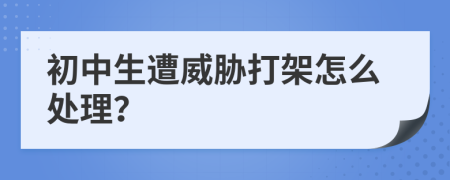 初中生遭威胁打架怎么处理?